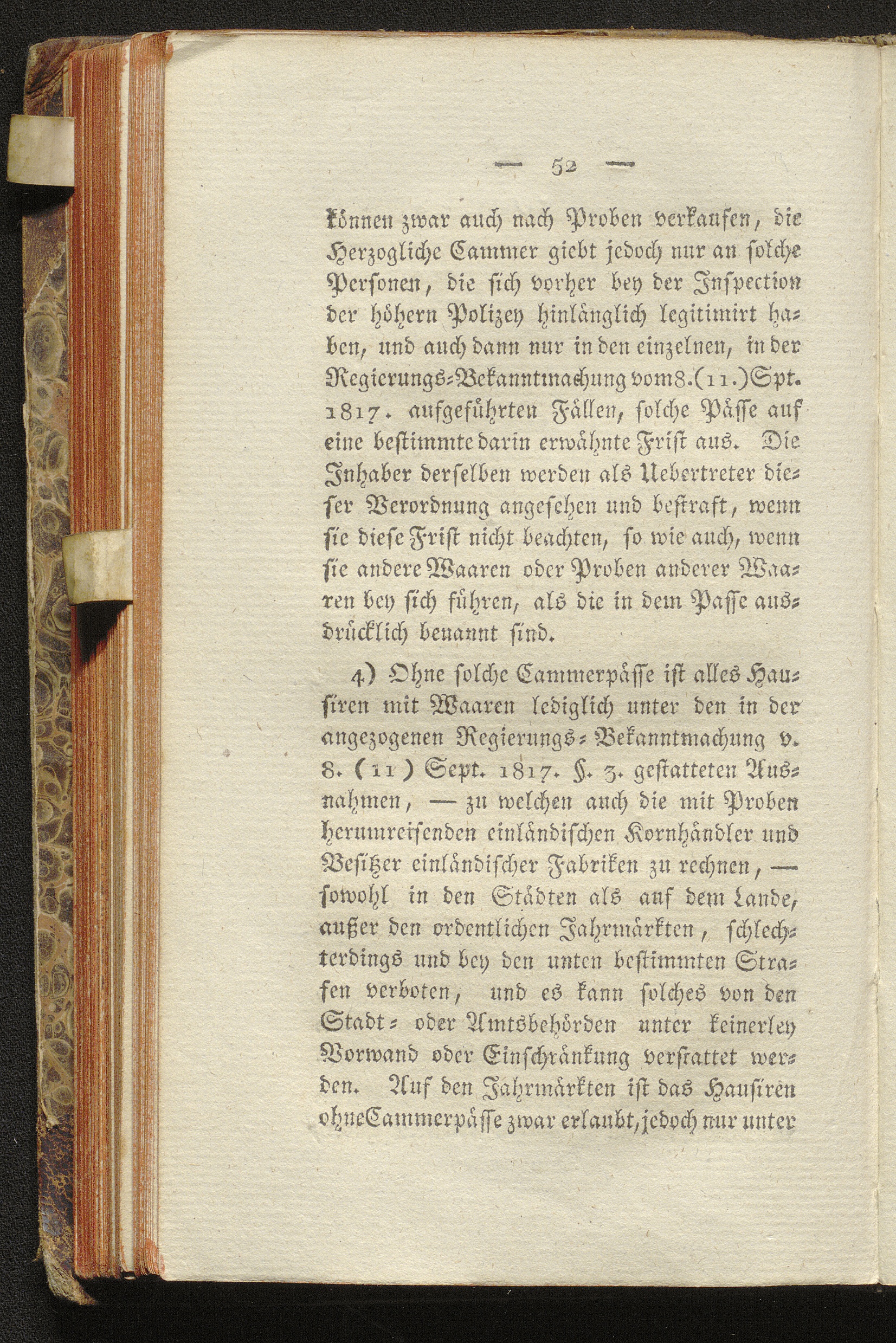 — 52 —

können zwar auch nach Proben verkaufen, die Herzogliche Cammer giebt jedoch nur an solche Personen, die sich vorher bey der Inspection der höhern Polizey hinlänglich legitimirt haben, und auch dann nur in den einzelnen, in der Regierungs-Bekanntmachung vom 8. (11.) Spt. 1817. aufgeführten Fällen, solche Pässe auf eine bestimmte darin erwähnte Frist aus. Die Inhaber derselben werden als Uebertreter dieser Verordnung angesehen und bestraft, wenn sie diese Frist nicht beachten, so wie auch, wenn sie andere Waaren oder Proben anderer Waaren bey sich führen, als die in dem Passe ausdrücklich benannt sind.

4) Ohne solche Cammerpässe ist alles Hausiren mit Waaren lediglich unter den in der angezogenen Regierungs-Bekanntmachung v. 8. (11) Sept. 1817. §. 3. gestatteten Ausnahmen, — zu welchen auch die mit Proben herumreisenden einländischen Kornhändler und Besitzer einländischer Fabriken zu rechnen, — sowohl in den Städten als auf dem Lande, außer den ordentlichen Jahrmärkten, schlechterdings und bey den unten bestimmten Strafen verboten, und es kann solches von den Stadt- oder Amtsbehörden unter keinerley Vorwand oder Einschränkung verstattet werden. Auf den Jahrmärkten ist das Hausiren ohne Cammerpässe zwar erlaubt, jedoch nur unter